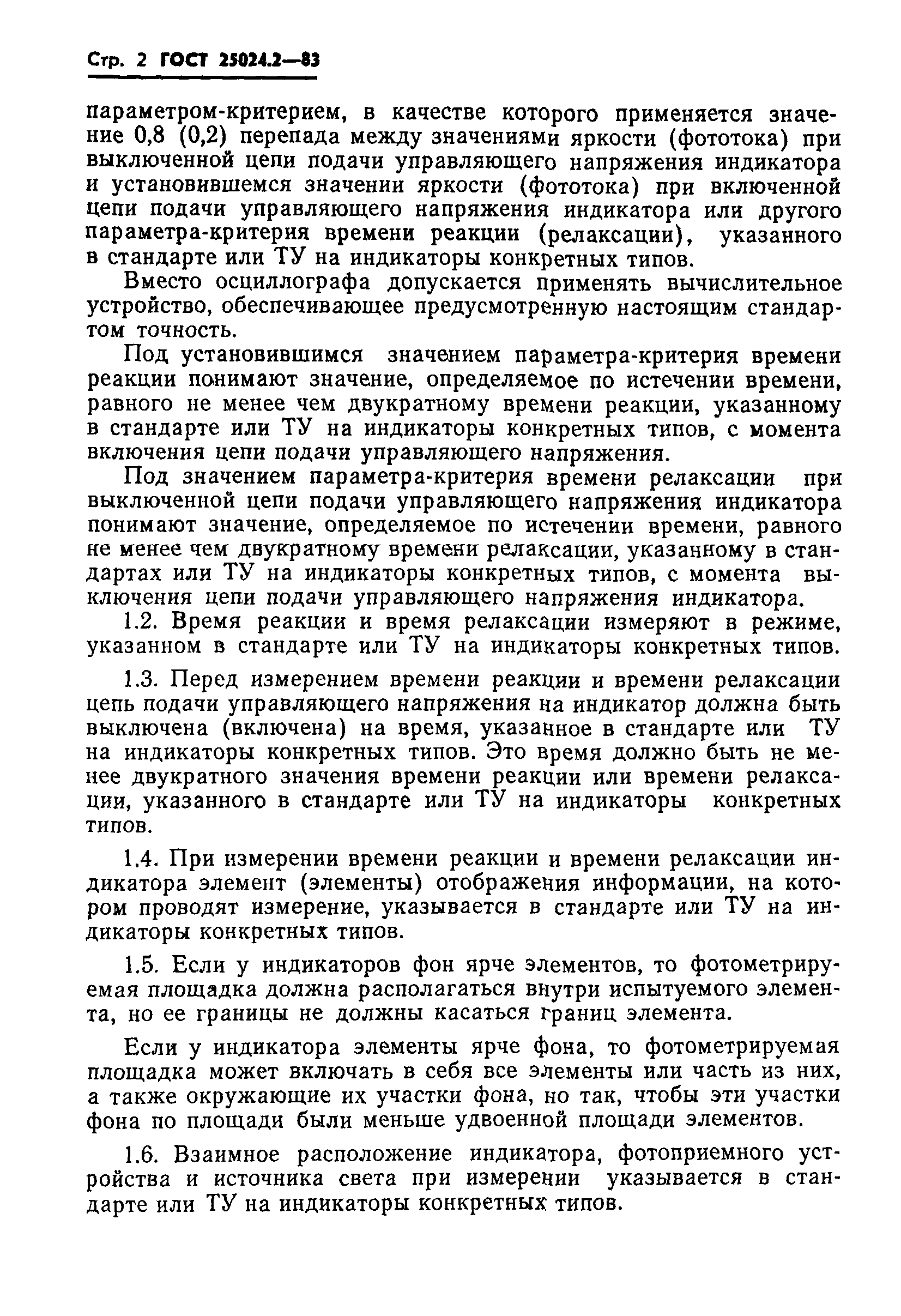 Стр. 2 ГОСТ 25024.2—83

параметром-критерием, в качестве которого применяется значение 0,8 (0,2) перепада между значениями яркости (фототока) при выключенной цепи подачи управляющего напряжения индикатора и установившемся значении яркости (фототока) при включенной цепи подачи управляющего напряжения индикатора или другого параметра-критерия времени реакции (релаксации), указанного в стандарте или ТУ на индикаторы конкретных типов.

Вместо осциллографа допускается применять вычислительное устройство, обеспечивающее предусмотренную настоящим стандартом точность.

Под установившимся значением параметра-критерия времени реакции понимают значение, определяемое по истечении времени, равного не менее чем двукратному времени реакции, указанному в стандарте или ТУ на индикаторы конкретных типов, с момента включения цепи подачи управляющего напряжения.

Под значением параметра-критерия времени релаксации при выключенной цепи подачи управляющего напряжения индикатора понимают значение, определяемое по истечении времени, равного не менее чем двукратному времени релаксации, указанному в стандартах или ТУ на индикаторы конкретных типов, с момента выключения цепи подачи управляющего напряжения индикатора.

1.2. Время реакции и время релаксации измеряют в режиме, указанном в стандарте или ТУ на индикаторы конкретных типов.

1.3. Перед измерением времени реакции и времени релаксации цепь подачи управляющего напряжения на индикатор должна быть выключена (включена) на время, указанное в стандарте или ТУ на индикаторы конкретных типов. Это время должно быть не менее двукратного значения времени реакции или времени релаксации, указанного в стандарте или ТУ на индикаторы конкретных типов.

1.4. При измерении времени реакции и времени релаксации индикатора элемент (элементы) отображения информации, на котором проводят измерение, указывается в стандарте или ТУ на индикаторы конкретных типов.

1.5. Если у индикаторов фон ярче элементов, то фотометрируемая площадка должна располагаться внутри испытуемого элемента, но ее границы не должны касаться границ элемента.

Если у индикатора элементы ярче фона, то фотометрируемая площадка может включать в себя все элементы или часть из них, а также окружающие их участки фона, но так, чтобы эти участки фона по площади были меньше удвоенной площади элементов.

1.6. Взаимное расположение индикатора, фотоприемного устройства и источника света при измерении указывается в стандарте или ТУ на индикаторы конкретных типов.